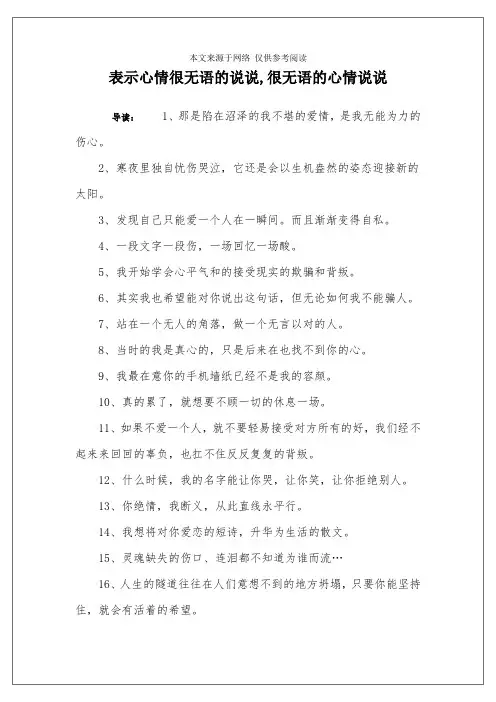 本文来源于网络 仅供参考阅读

表示心情很无语的说说,很无语的心情说说

导读： 1、那是陷在沼泽的我不堪的爱情，是我无能为力的伤心。

2、寒夜里独自忧伤哭泣，它还是会以生机盎然的姿态迎接新的太阳。

3、发现自己只能爱一个人在一瞬间。而且渐渐变得自私。

4、一段文字一段伤，一场回忆一场酸。

5、我开始学会心平气和的接受现实的欺骗和背叛。

6、其实我也希望能对你说出这句话，但无论如何我不能骗人。

7、站在一个无人的角落，做一个无言以对的人。

8、当时的我是真心的，只是后来在也找不到你的心。

9、我最在意你的手机墙纸已经不是我的容颜。

10、真的累了，就想要不顾一切的休息一场。

11、如果不爱一个人，就不要轻易接受对方所有的好，我们经不起来来回回的辜负，也扛不住反反复复的背叛。

12、什么时候，我的名字能让你哭，让你笑，让你拒绝别人。

13、你绝情，我断义，从此直线永平行。

14、我想将对你爱恋的短诗，升华为生活的散文。

15、灵魂缺失的伤口、连泪都不知道为谁而流…

16、人生的隧道往往在人们意想不到的地方坍塌，只要你能坚持住，就会有活着的希望。